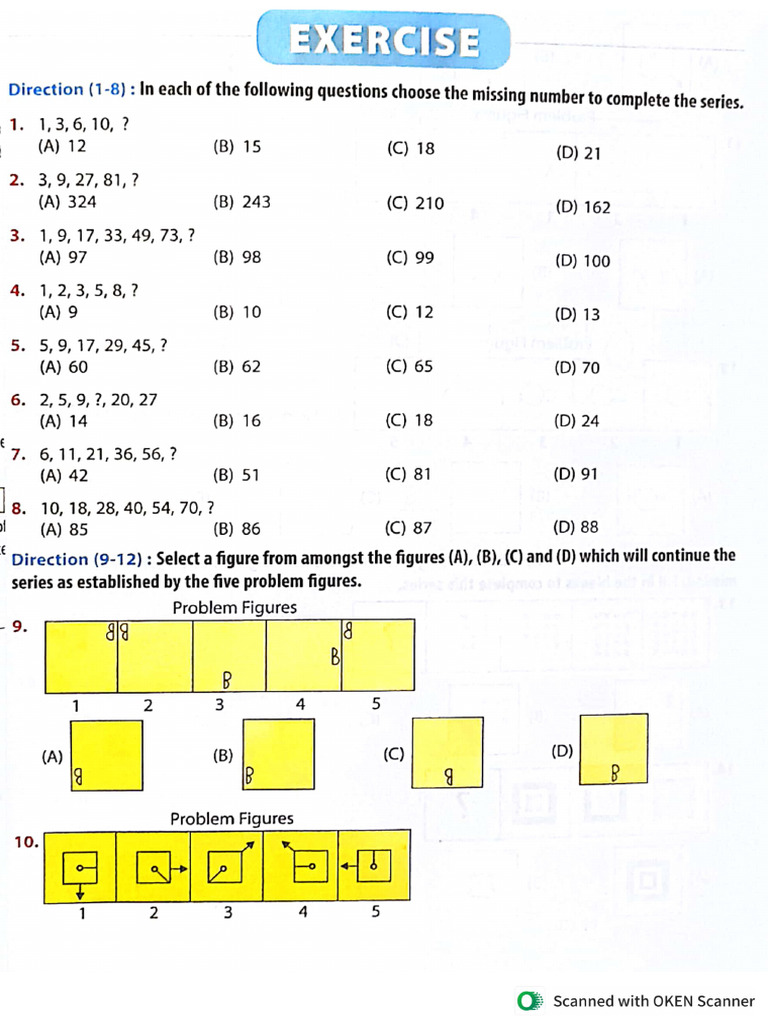 EXERCISE

Direction (1-8) : In each of the following questions choose the missing number to complete the series.

1. 1, 3, 6, 10, ?
(A) 12 (B) 15 (C) 18 (D) 21

2. 3, 9, 27, 81, ?
(A) 324 (B) 243 (C) 210 (D) 162

3. 1, 9, 17, 33, 49, 73, ?
(A) 97 (B) 98 (C) 99 (D) 100

4. 1, 2, 3, 5, 8, ?
(A) 9 (B) 10 (C) 12 (D) 13

5. 5, 9, 17, 29, 45, ?
(A) 60 (B) 62 (C) 65 (D) 70

6. 2, 5, 9, ?, 20, 27
(A) 14 (B) 16 (C) 18 (D) 24

7. 6, 11, 21, 36, 56, ?
(A) 42 (B) 51 (C) 81 (D) 91

8. 10, 18, 28, 40, 54, 70, ?
(A) 85 (B) 86 (C) 87 (D) 88

Direction (9-12) : Select a figure from amongst the figures (A), (B), (C) and (D) which will continue the series as established by the five problem figures.

Problem Figures
9.
1 2 3 4 5
(A) (B) (C) (D)

Problem Figures
10.
1 2 3 4 5

Scanned with OKEN Scanner